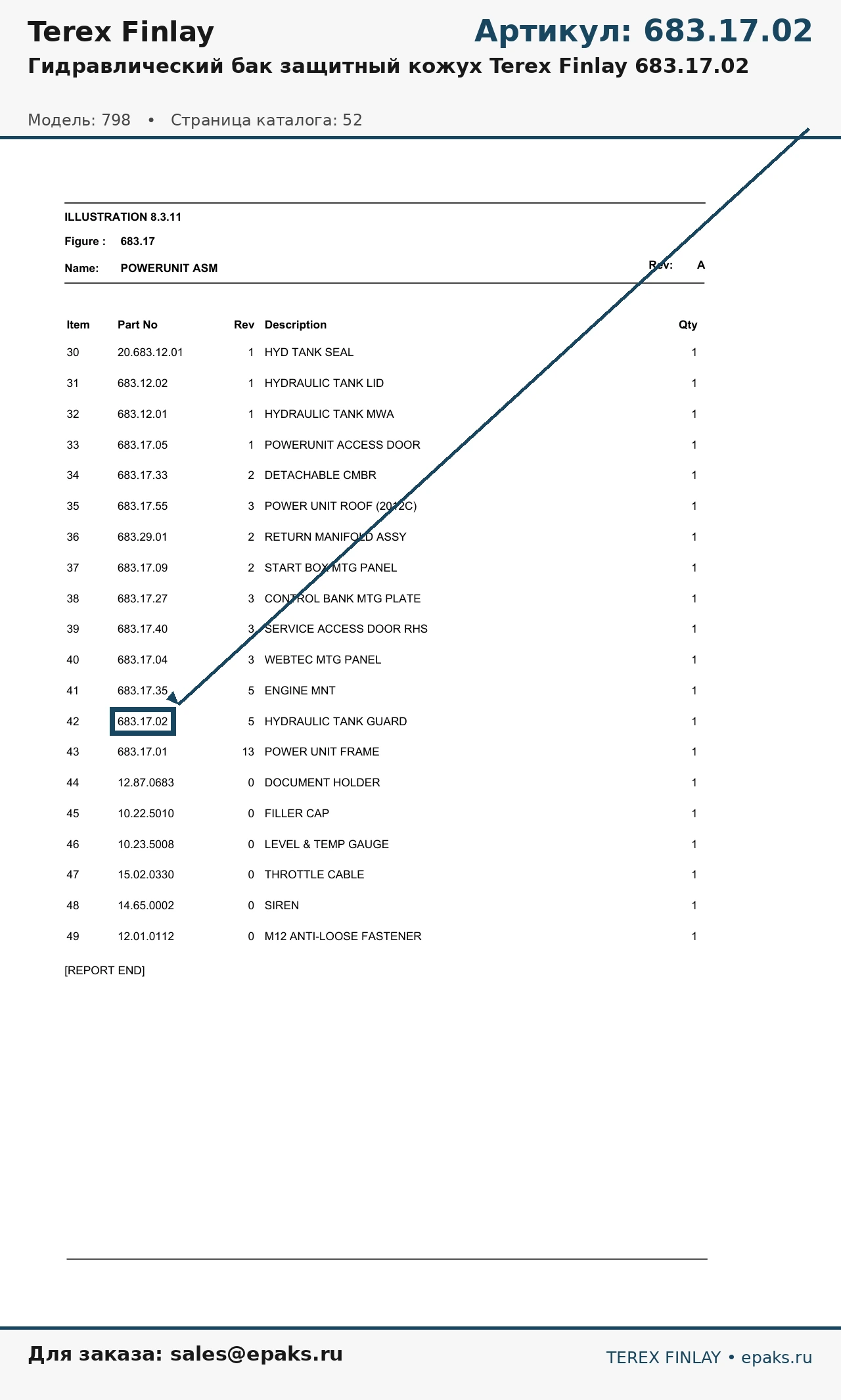 Terex Finlay

Артикул: 683.17.02

Гидравлический бак защитный кожух Terex Finlay 683.17.02

Модель: 798 • Страница каталога: 52

ILLUSTRATION 8.3.11

Figure : 683.17

Name: POWERUNIT ASM

Rev: A

| Item | Part No | Rev | Description | Qty |
|---|---|---|---|---|
| 30 | 20.683.12.01 | 1 | HYD TANK SEAL | 1 |
| 31 | 683.12.02 | 1 | HYDRAULIC TANK LID | 1 |
| 32 | 683.12.01 | 1 | HYDRAULIC TANK MWA | 1 |
| 33 | 683.17.05 | 1 | POWERUNIT ACCESS DOOR | 1 |
| 34 | 683.17.33 | 2 | DETACHABLE CMBR | 1 |
| 35 | 683.17.55 | 3 | POWER UNIT ROOF (2012C) | 1 |
| 36 | 683.29.01 | 2 | RETURN MANIFOLD ASSY | 1 |
| 37 | 683.17.09 | 2 | START BOX MTG PANEL | 1 |
| 38 | 683.17.27 | 3 | CONTROL BANK MTG PLATE | 1 |
| 39 | 683.17.40 | 3 | SERVICE ACCESS DOOR RHS | 1 |
| 40 | 683.17.04 | 3 | WEBTEC MTG PANEL | 1 |
| 41 | 683.17.35 | 5 | ENGINE MNT | 1 |
| 42 | 683.17.02 | 5 | HYDRAULIC TANK GUARD | 1 |
| 43 | 683.17.01 | 13 | POWER UNIT FRAME | 1 |
| 44 | 12.87.0683 | 0 | DOCUMENT HOLDER | 1 |
| 45 | 10.22.5010 | 0 | FILLER CAP | 1 |
| 46 | 10.23.5008 | 0 | LEVEL & TEMP GAUGE | 1 |
| 47 | 15.02.0330 | 0 | THROTTLE CABLE | 1 |
| 48 | 14.65.0002 | 0 | SIREN | 1 |
| 49 | 12.01.0112 | 0 | M12 ANTI-LOOSE FASTENER | 1 |

[REPORT END]

Для заказа: sales@epaks.ru

TEREX FINLAY • epaks.ru